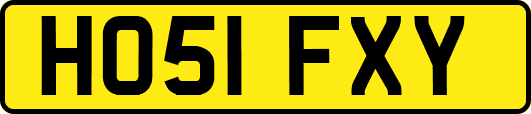 HO51 FXY